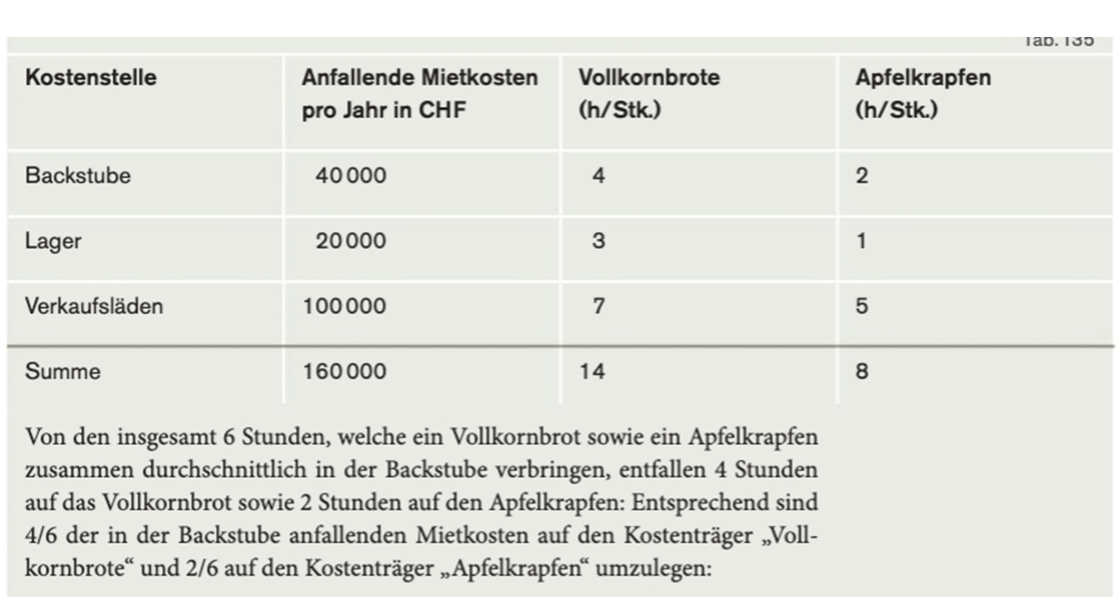 Tab. 135

| Kostenstelle | Anfallende Mietkosten pro Jahr in CHF | Vollkornbrote (h/Stk.) | Apfelkrapfen (h/Stk.) |
|---|---|---|---|
| Backstube | 40 000 | 4 | 2 |
| Lager | 20 000 | 3 | 1 |
| Verkaufsläden | 100 000 | 7 | 5 |
| Summe | 160 000 | 14 | 8 |

Von den insgesamt 6 Stunden, welche ein Vollkornbrot sowie ein Apfelkrapfen zusammen durchschnittlich in der Backstube verbringen, entfallen 4 Stunden auf das Vollkornbrot sowie 2 Stunden auf den Apfelkrapfen: Entsprechend sind 4/6 der in der Backstube anfallenden Mietkosten auf den Kostenträger „Vollkornbrote“ und 2/6 auf den Kostenträger „Apfelkrapfen“ umzulegen: